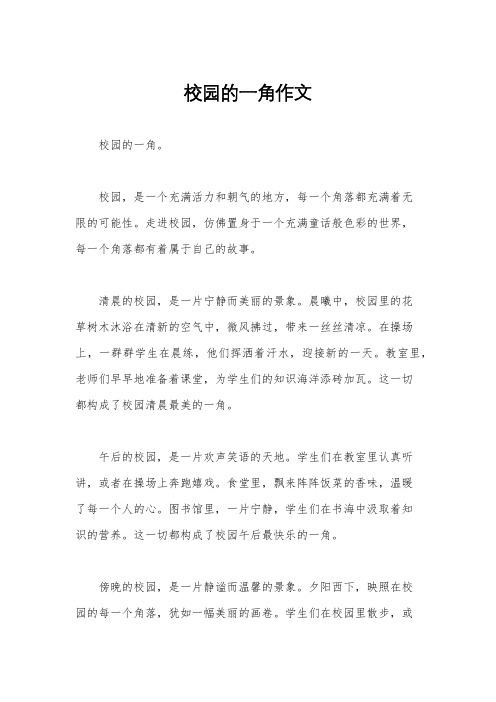 校园的一角作文

校园的一角。

校园，是一个充满活力和朝气的地方，每一个角落都充满着无限的可能性。走进校园，仿佛置身于一个充满童话般色彩的世界，每一个角落都有着属于自己的故事。

清晨的校园，是一片宁静而美丽的景象。晨曦中，校园里的花草树木沐浴在清新的空气中，微风拂过，带来一丝丝清凉。在操场上，一群群学生在晨练，他们挥洒着汗水，迎接新的一天。教室里，老师们早早地准备着课堂，为学生们的知识海洋添砖加瓦。这一切都构成了校园清晨最美的一角。

午后的校园，是一片欢声笑语的天地。学生们在教室里认真听讲，或者在操场上奔跑嬉戏。食堂里，飘来阵阵饭菜的香味，温暖了每一个人的心。图书馆里，一片宁静，学生们在书海中汲取着知识的营养。这一切都构成了校园午后最快乐的一角。

傍晚的校园，是一片静谧而温馨的景象。夕阳西下，映照在校园的每一个角落，犹如一幅美丽的画卷。学生们在校园里散步，或